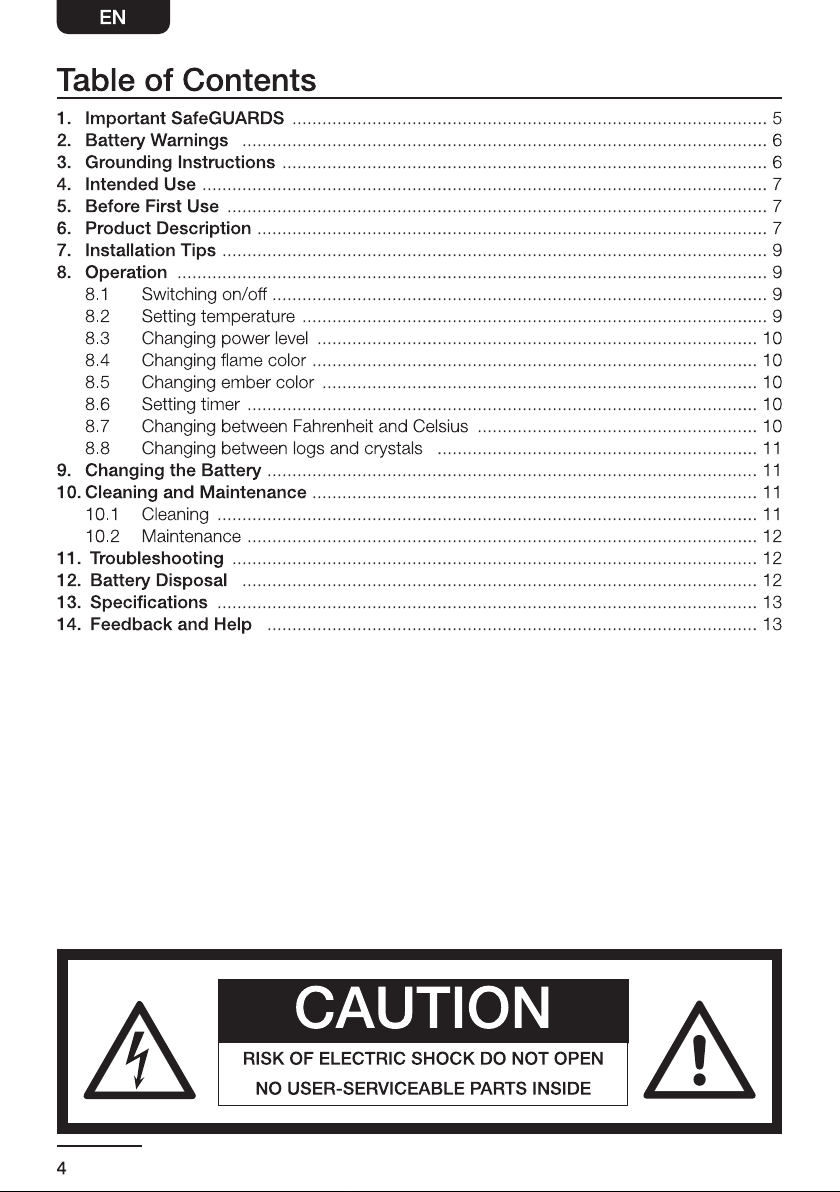 EN

Table of Contents

1. Important SafeGUARDS 5
2. Battery Warnings 6
3. Grounding Instructions 6
4. Intended Use 7
5. Before First Use 7
6. Product Description 7
7. Installation Tips 9
8. Operation 9
8.1 Switching on/off 9
8.2 Setting temperature 9
8.3 Changing power level 10
8.4 Changing flame color 10
8.5 Changing ember color 10
8.6 Setting timer 10
8.7 Changing between Fahrenheit and Celsius 10
8.8 Changing between logs and crystals 11
9. Changing the Battery 11
10. Cleaning and Maintenance 11
10.1 Cleaning 11
10.2 Maintenance 12
11. Troubleshooting 12
12. Battery Disposal 12
13. Specifications 13
14. Feedback and Help 13

CAUTION
RISK OF ELECTRIC SHOCK DO NOT OPEN
NO USER-SERVICEABLE PARTS INSIDE

4